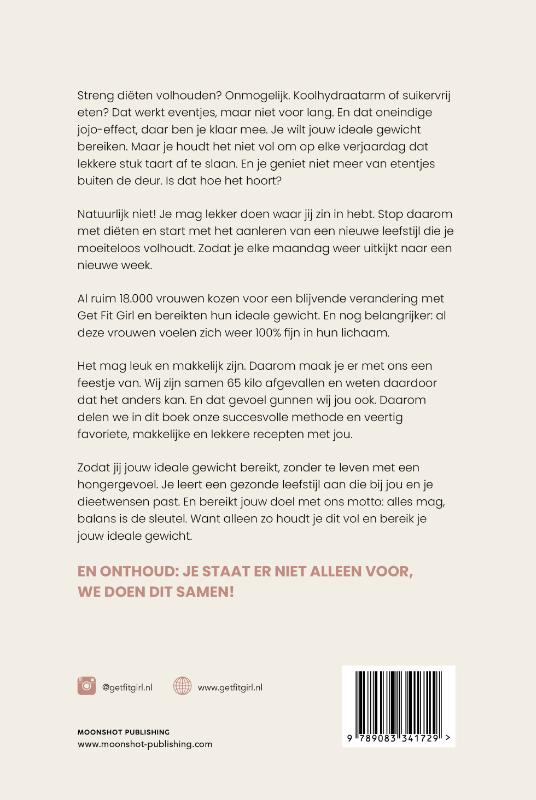 Streng diëten volhouden? Onmogelijk. Koolhydraatarm of suikervrij eten? Dat werkt eventjes, maar niet voor lang. En dat oneindige jojo-effect, daar ben je klaar mee. Je wilt jouw ideale gewicht bereiken. Maar je houdt het niet vol om op elke verjaardag dat lekkere stuk taart af te slaan. En je geniet niet meer van etentjes buiten de deur. Is dat hoe het hoort?

Natuurlijk niet! Je mag lekker doen waar jij zin in hebt. Stop daarom met diëten en start met het aanleren van een nieuwe leefstijl die je moeiteloos volhoudt. Zodat je elke maandag weer uitkijkt naar een nieuwe week.

Al ruim 18.000 vrouwen kozen voor een blijvende verandering met Get Fit Girl en bereikten hun ideale gewicht. En nog belangrijker: al deze vrouwen voelen zich weer 100% fijn in hun lichaam.

Het mag leuk en makkelijk zijn. Daarom maak je er met ons een feestje van. Wij zijn samen 65 kilo afgevallen en weten daardoor dat het anders kan. En dat gevoel gunnen wij jou ook. Daarom delen we in dit boek onze succesvolle methode en veertig favoriete, makkelijke en lekkere recepten met jou.

Zodat jij jouw ideale gewicht bereikt, zonder te leven met een hongergevoel. Je leert een gezonde leefstijl aan die bij jou en je dieetwensen past. En bereikt jouw doel met ons motto: alles mag, balans is de sleutel. Want alleen zo houdt je dit vol en bereik je jouw ideale gewicht.

EN ONTHOUD: JE STAAT ER NIET ALLEEN VOOR, WE DOEN DIT SAMEN!

@getfitgirl.nl www.getfitgirl.nl

MOONSHOT PUBLISHING
www.moonshot-publishing.com

9 789083 341729 >